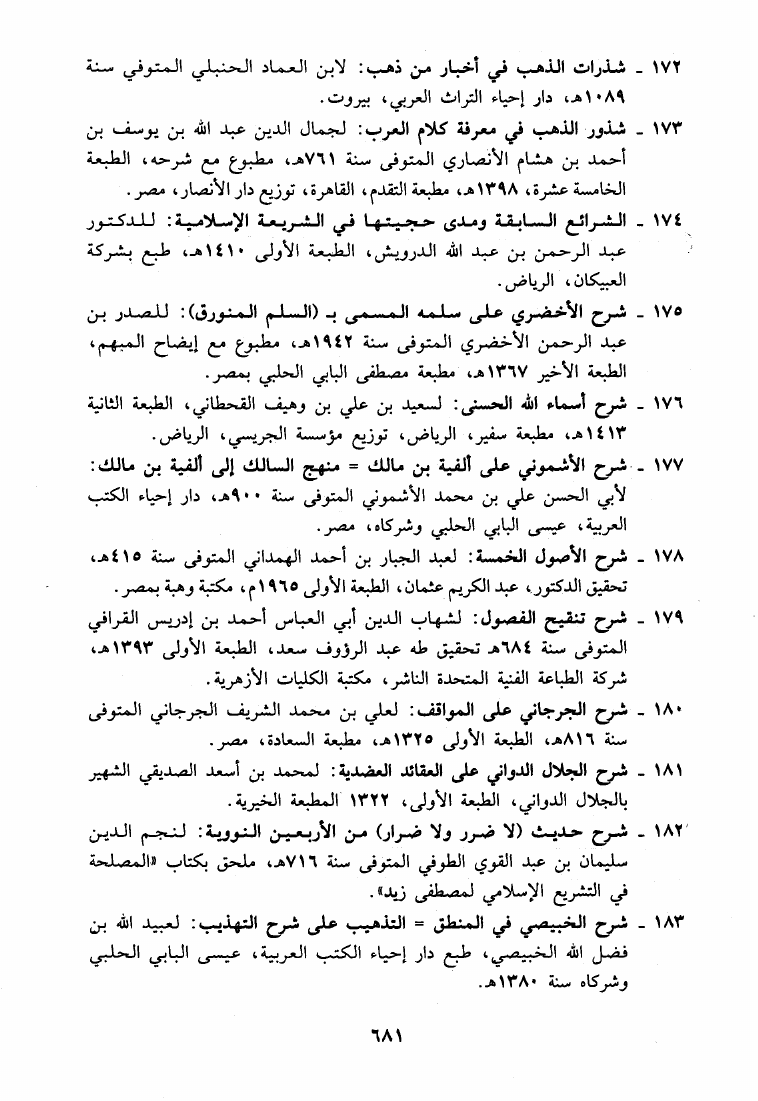 ١٧٢ ـ شذرات الذهب في أخبار من ذهب: لابن العماد الحنبلي المتوفي سنة ١٠٨٩هـ، دار إحياء التراث العربي، بيروت.

١٧٣ ـ شذور الذهب في معرفة كلام العرب: لجمال الدين عبد الله بن يوسف بن أحمد بن هشام الأنصاري المتوفى سنة ٧٦١هـ، مطبوع مع شرحه، الطبعة الخامسة عشرة، ١٣٩٨هـ، مطبعة التقدم، القاهرة، توزيع دار الأنصار، مصر.

١٧٤ ـ الشرائع السابقة ومدى حجيتها في الشريعة الإسلامية: للدكتور عبد الرحمن بن عبد الله الدرويش، الطبعة الأولى ١٤١٠هـ، طبع بشركة العبيكان، الرياض.

١٧٥ ـ شرح الأخضري على سلمه المسمى بـ (السلم المنورق): للصدر بن عبد الرحمن الأخضري المتوفى سنة ١٩٤٢هـ، مطبوع مع إيضاح المبهم، الطبعة الأخير ١٣٦٧هـ، مطبعة مصطفى البابي الحلبي بمصر.

١٧٦ ـ شرح أسماء الله الحسنى: لسعيد بن علي بن وهيف القحطاني، الطبعة الثانية ١٤١٣هـ، مطبعة سفير، الرياض، توزيع مؤسسة الجريسي، الرياض.

١٧٧ ـ شرح الأشموني على ألفية بن مالك = منهج السالك إلى ألفية بن مالك: لأبي الحسن علي بن محمد الأشموني المتوفى سنة ٩٠٠هـ، دار إحياء الكتب العربية، عيسى البابي الحلبي وشركاه، مصر.

١٧٨ ـ شرح الأصول الخمسة: لعبد الجبار بن أحمد الهمداني المتوفى سنة ٤١٥هـ، تحقيق الدكتور، عبد الكريم عثمان، الطبعة الأولى ١٩٦٥م، مكتبة وهبة بمصر.

١٧٩ ـ شرح تنقيح الفصول: لشهاب الدين أبي العباس أحمد بن إدريس القرافي المتوفى سنة ٦٨٤هـ تحقيق طه عبد الرؤوف سعد، الطبعة الأولى ١٣٩٣هـ، شركة الطباعة الفنية المتحدة الناشر، مكتبة الكليات الأزهرية.

١٨٠ ـ شرح الجرجاني على المواقف: لعلي بن محمد الشريف الجرجاني المتوفى سنة ٨١٦هـ، الطبعة الأولى ١٣٢٥هـ، مطبعة السعادة، مصر.

١٨١ ـ شرح الجلال الدواني على العقائد العضدية: لمحمد بن أسعد الصديقي الشهير بالجلال الدواني، الطبعة الأولى، ١٣٢٢ المطبعة الخيرية.

١٨٢ ـ شرح حديث (لا ضرر ولا ضرار) من الأربعين النووية: لنجم الدين سليمان بن عبد القوي الطوفي المتوفى سنة ٧١٦هـ، ملحق بكتاب «المصلحة في التشريع الإسلامي لمصطفى زيد».

١٨٣ ـ شرح الخبيصي في المنطق = التذهيب على شرح التهذيب: لعبيد الله بن فضل الله الخبيصي، طبع دار إحياء الكتب العربية، عيسى البابي الحلبي وشركاه سنة ١٣٨٠هـ.

٦٨١